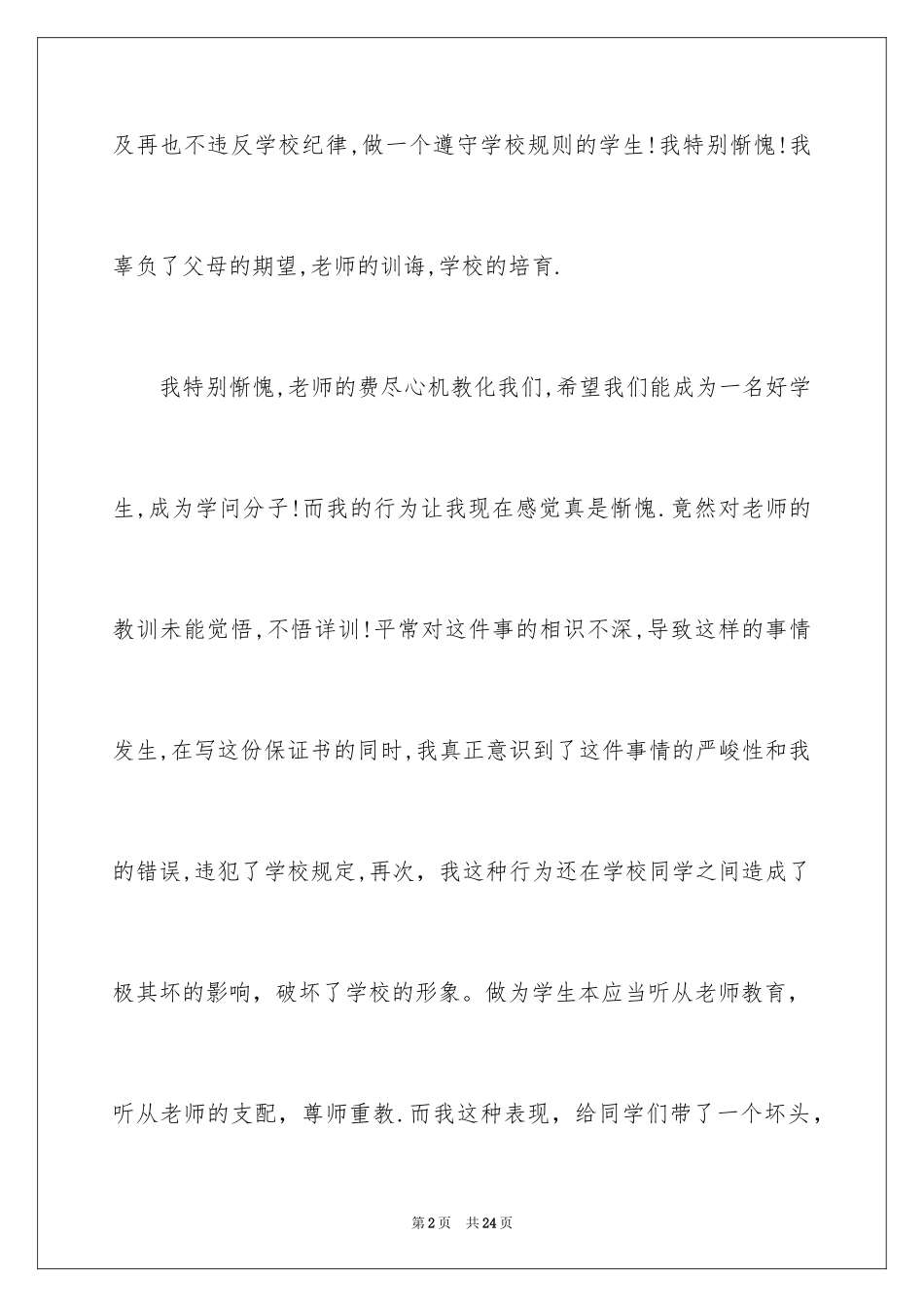 及再也不违反学校纪律,做一个遵守学校规则的学生!我特别惭愧!我辜负了父母的期望,老师的训诲,学校的培育.

我特别惭愧,老师的费尽心机教化我们,希望我们能成为一名好学生,成为学问分子!而我的行为让我现在感觉真是惭愧.竟然对老师的教训未能觉悟,不悟详训!平常对这件事的相识不深,导致这样的事情发生,在写这份保证书的同时,我真正意识到了这件事情的严峻性和我的错误,违犯了学校规定,再次，我这种行为还在学校同学之间造成了极其坏的影响，破坏了学校的形象。做为学生本应当听从老师教育，听从老师的支配，尊师重教.而我这种表现，给同学们带了一个坏头，

第2页 共24页